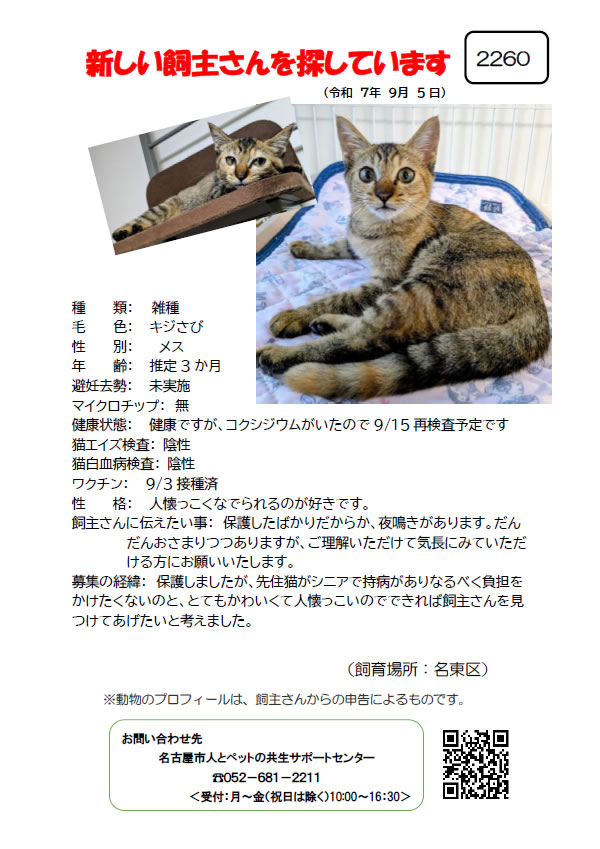 新しい飼主さんを探しています

2260

（令和 7年 9月 5日）

種　類：　雑種
毛　色：　キジさび
性　別：　　メス
年　齢：　推定３か月
避妊去勢：　未実施
マイクロチップ：　無
健康状態：　健康ですが、コクシジウムがいたので 9/15 再検査予定です
猫エイズ検査：　陰性
猫白血病検査：　陰性
ワクチン：　9/3 接種済
性　格：　人懐っこくなでられるのが好きです。
飼主さんに伝えたい事：　保護したばかりだからか、夜鳴きがあります。だんだんおさまりつつありますが、ご理解いただけて気長にみていただける方にお願いいたします。
募集の経緯：　保護しましたが、先住猫がシニアで持病がありなるべく負担をかけたくないのと、とてもかわいくて人懐っこいのでできれば飼主さんを見つけてあげたいと考えました。

（飼育場所：名東区）

※動物のプロフィールは、飼主さんからの申告によるものです。

お問い合わせ先
名古屋市人とペットの共生サポートセンター
☎052－681－2211
＜受付：月～金（祝日は除く）10:00～16:30＞